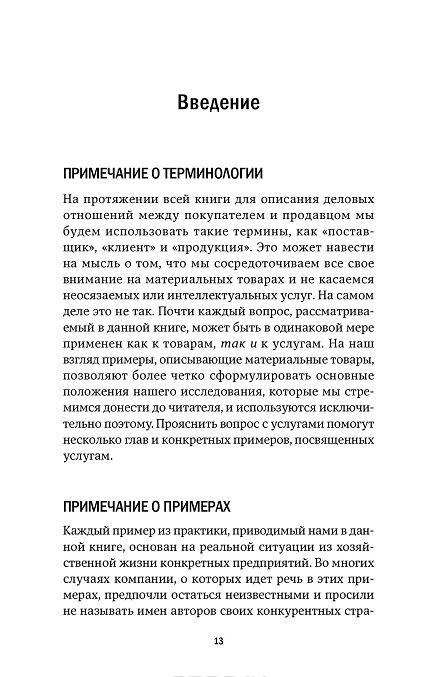 Введение

ПРИМЕЧАНИЕ О ТЕРМИНОЛОГИИ

На протяжении всей книги для описания деловых отношений между покупателем и продавцом мы будем использовать такие термины, как «поставщик», «клиент» и «продукция». Это может навести на мысль о том, что мы сосредоточиваем все свое внимание на материальных товарах и не касаемся неосязаемых или интеллектуальных услуг. На самом деле это не так. Почти каждый вопрос, рассматриваемый в данной книге, может быть в одинаковой мере применен как к товарам, так и к услугам. На наш взгляд примеры, описывающие материальные товары, позволяют более четко сформулировать основные положения нашего исследования, которые мы стремимся донести до читателя, и используются исключительно поэтому. Прояснить вопрос с услугами помогут несколько глав и конкретных примеров, посвященных услугам.

ПРИМЕЧАНИЕ О ПРИМЕРАХ

Каждый пример из практики, приводимый нами в данной книге, основан на реальной ситуации из хозяйственной жизни конкретных предприятий. Во многих случаях компании, о которых идет речь в этих примерах, предпочли остаться неизвестными и просили не называть имен авторов своих конкурентных стра-

13